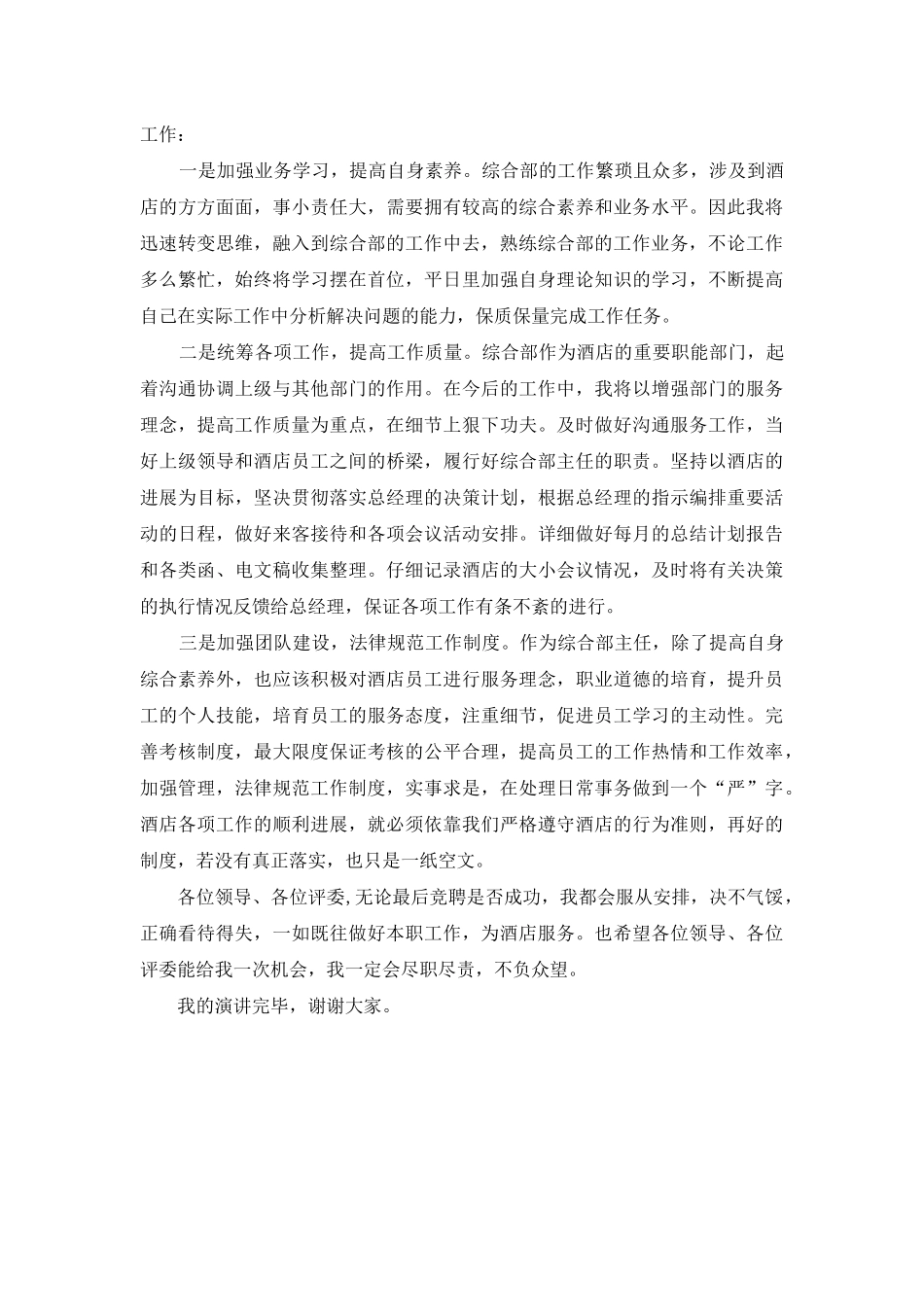 工作：

一是加强业务学习，提高自身素养。综合部的工作繁琐且众多，涉及到酒店的方方面面，事小责任大，需要拥有较高的综合素养和业务水平。因此我将迅速转变思维，融入到综合部的工作中去，熟练综合部的工作业务，不论工作多么繁忙，始终将学习摆在首位，平日里加强自身理论知识的学习，不断提高自己在实际工作中分析解决问题的能力，保质保量完成工作任务。

二是统筹各项工作，提高工作质量。综合部作为酒店的重要职能部门，起着沟通协调上级与其他部门的作用。在今后的工作中，我将以增强部门的服务理念，提高工作质量为重点，在细节上狠下功夫。及时做好沟通服务工作，当好上级领导和酒店员工之间的桥梁，履行好综合部主任的职责。坚持以酒店的进展为目标，坚决贯彻落实总经理的决策计划，根据总经理的指示编排重要活动的日程，做好来客接待和各项会议活动安排。详细做好每月的总结计划报告和各类函、电文稿收集整理。仔细记录酒店的大小会议情况，及时将有关决策的执行情况反馈给总经理，保证各项工作有条不紊的进行。

三是加强团队建设，法律规范工作制度。作为综合部主任，除了提高自身综合素养外，也应该积极对酒店员工进行服务理念，职业道德的培育，提升员工的个人技能，培育员工的服务态度，注重细节，促进员工学习的主动性。完善考核制度，最大限度保证考核的公平合理，提高员工的工作热情和工作效率，加强管理，法律规范工作制度，实事求是，在处理日常事务做到一个“严”字。酒店各项工作的顺利进展，就必须依靠我们严格遵守酒店的行为准则，再好的制度，若没有真正落实，也只是一纸空文。

各位领导、各位评委,无论最后竞聘是否成功，我都会服从安排，决不气馁，正确看待得失，一如既往做好本职工作，为酒店服务。也希望各位领导、各位评委能给我一次机会，我一定会尽职尽责，不负众望。

我的演讲完毕，谢谢大家。